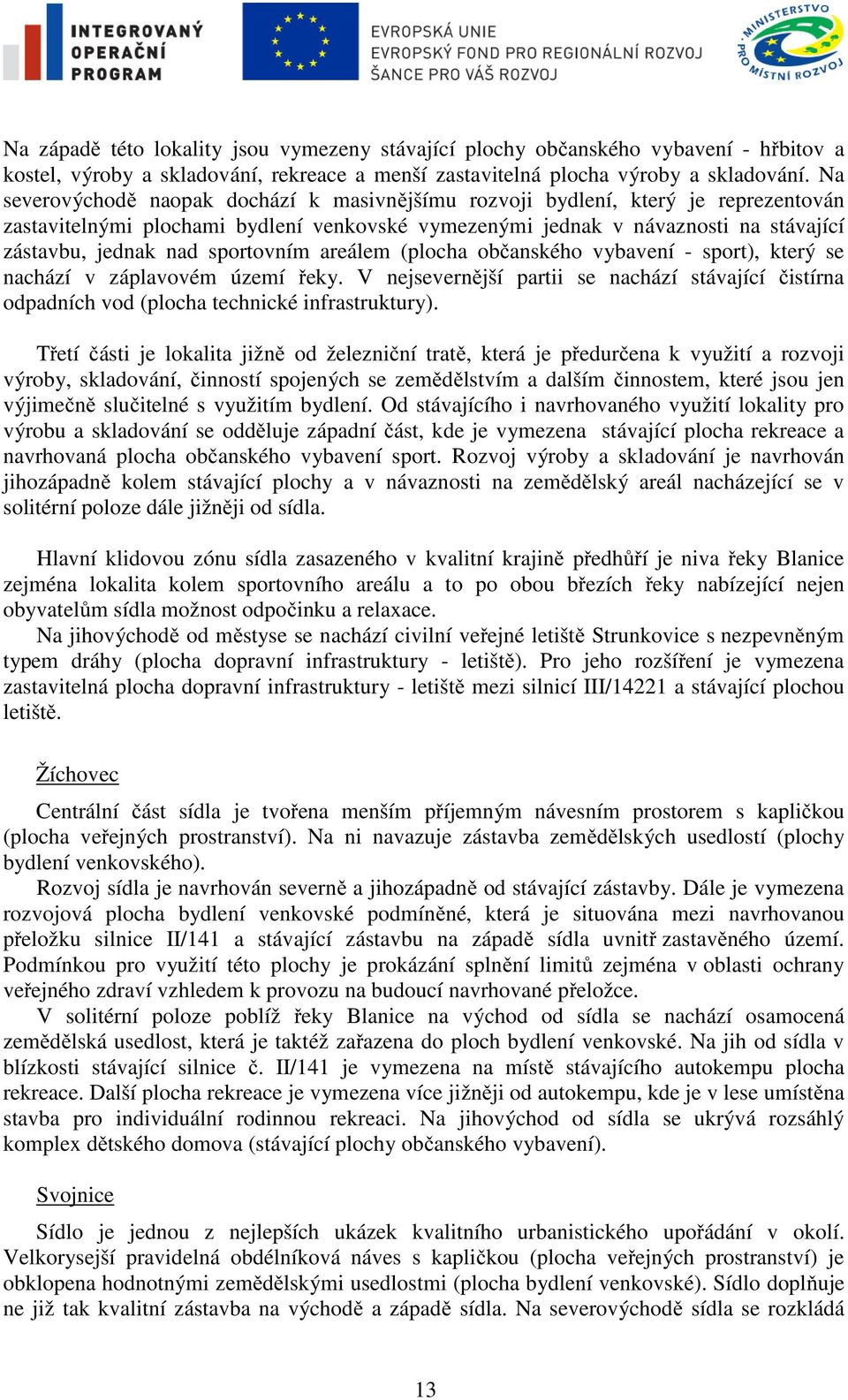 INTEGROVANÝ OPERAČNÍ PROGRAM

EVROPSKÁ UNIE
EVROPSKÝ FOND PRO REGIONÁLNÍ ROZVOJ
ŠANCE PRO VÁŠ ROZVOJ

MINISTERSTVO PRO MÍSTNÍ ROZVOJ

Na západě této lokality jsou vymezeny stávající plochy občanského vybavení - hřbitov a kostel, výroby a skladování, rekreace a menší zastavitelná plocha výroby a skladování. Na severovýchodě naopak dochází k masivnějšímu rozvoji bydlení, který je reprezentován zastavitelnými plochami bydlení venkovské vymezenými jednak v návaznosti na stávající zástavbu, jednak nad sportovním areálem (plocha občanského vybavení - sport), který se nachází v záplavovém území řeky. V nejsevernější partii se nachází stávající čistírna odpadních vod (plocha technické infrastruktury).

Třetí části je lokalita jižně od železniční tratě, která je předurčena k využití a rozvoji výroby, skladování, činností spojených se zemědělstvím a dalším činnostem, které jsou jen výjimečně slučitelné s využitím bydlení. Od stávajícího i navrhovaného využití lokality pro výrobu a skladování se odděluje západní část, kde je vymezena stávající plocha rekreace a navrhovaná plocha občanského vybavení sport. Rozvoj výroby a skladování je navrhován jihozápadně kolem stávající plochy a v návaznosti na zemědělský areál nacházející se v solitérní poloze dále jižněji od sídla.

Hlavní klidovou zónu sídla zasazeného v kvalitní krajině předhůří je niva řeky Blanice zejména lokalita kolem sportovního areálu a to po obou březích řeky nabízející nejen obyvatelům sídla možnost odpočinku a relaxace.
Na jihovýchodě od městyse se nachází civilní veřejné letiště Strunkovice s nezpevněným typem dráhy (plocha dopravní infrastruktury - letiště). Pro jeho rozšíření je vymezena zastavitelná plocha dopravní infrastruktury - letiště mezi silnicí III/14221 a stávající plochou letiště.

Žíchovec

Centrální část sídla je tvořena menším příjemným návesním prostorem s kapličkou (plocha veřejných prostranství). Na ni navazuje zástavba zemědělských usedlostí (plochy bydlení venkovského).
Rozvoj sídla je navrhován severně a jihozápadně od stávající zástavby. Dále je vymezena rozvojová plocha bydlení venkovské podmíněné, která je situována mezi navrhovanou přeložku silnice II/141 a stávající zástavbu na západě sídla uvnitř zastavěného území. Podmínkou pro využití této plochy je prokázání splnění limitů zejména v oblasti ochrany veřejného zdraví vzhledem k provozu na budoucí navrhované přeložce.
V solitérní poloze poblíž řeky Blanice na východ od sídla se nachází osamocená zemědělská usedlost, která je taktéž zařazena do ploch bydlení venkovské. Na jih od sídla v blízkosti stávající silnice č. II/141 je vymezena na místě stávajícího autokempu plocha rekreace. Další plocha rekreace je vymezena více jižněji od autokempu, kde je v lese umístěna stavba pro individuální rodinnou rekreaci. Na jihovýchod od sídla se ukrývá rozsáhlý komplex dětského domova (stávající plochy občanského vybavení).

Svojnice

Sídlo je jednou z nejlepších ukázek kvalitního urbanistického upořádání v okolí. Velkorysejší pravidelná obdélníková náves s kapličkou (plocha veřejných prostranství) je obklopena hodnotnými zemědělskými usedlostmi (plocha bydlení venkovské). Sídlo doplňuje ne již tak kvalitní zástavba na východě a západě sídla. Na severovýchodě sídla se rozkládá

13